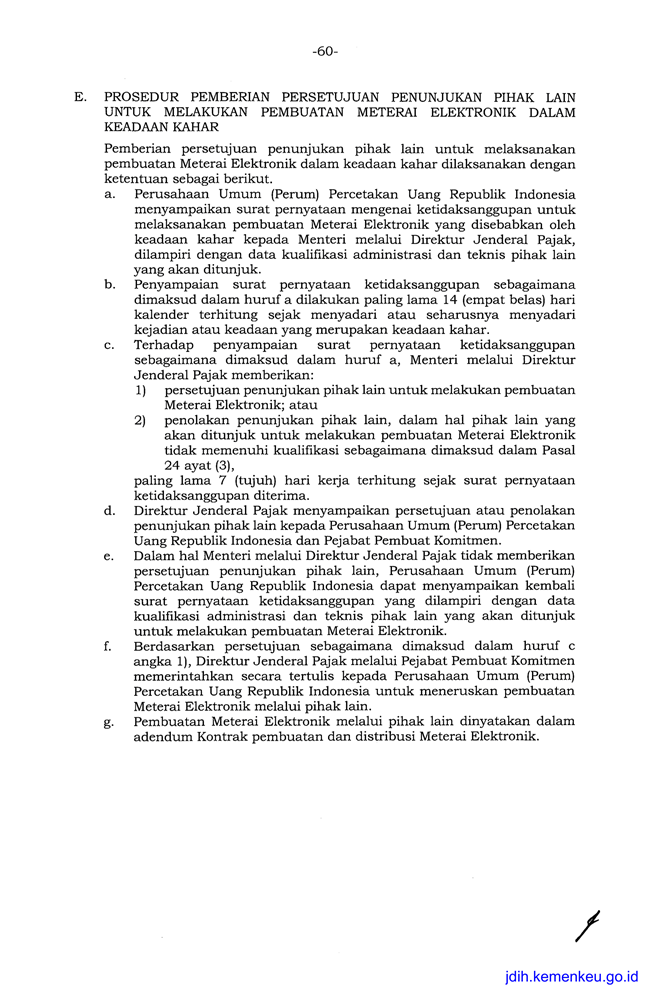 -60-

E. PROSEDUR PEMBERIAN PERSETUJUAN PENUNJUKAN PIHAK LAIN UNTUK MELAKUKAN PEMBUATAN METERAI ELEKTRONIK DALAM KEADAAN KAHAR

Pemberian persetujuan penunjukan pihak lain untuk melaksanakan pembuatan Meterai Elektronik dalam keadaan kahar dilaksanakan dengan ketentuan sebagai berikut.

a. Perusahaan Umum (Perum) Percetakan Uang Republik Indonesia menyampaikan surat pernyataan mengenai ketidaksanggupan untuk melaksanakan pembuatan Meterai Elektronik yang disebabkan oleh keadaan kahar kepada Menteri melalui Direktur Jenderal Pajak, dilampiri dengan data kualifikasi administrasi dan teknis pihak lain yang akan ditunjuk.

b. Penyampaian surat pernyataan ketidaksanggupan sebagaimana dimaksud dalam huruf a dilakukan paling lama 14 (empat belas) hari kalender terhitung sejak menyadari atau seharusnya menyadari kejadian atau keadaan yang merupakan keadaan kahar.

c. Terhadap penyampaian surat pernyataan ketidaksanggupan sebagaimana dimaksud dalam huruf a, Menteri melalui Direktur Jenderal Pajak memberikan:

1) persetujuan penunjukan pihak lain untuk melakukan pembuatan Meterai Elektronik; atau

2) penolakan penunjukan pihak lain, dalam hal pihak lain yang akan ditunjuk untuk melakukan pembuatan Meterai Elektronik tidak memenuhi kualifikasi sebagaimana dimaksud dalam Pasal 24 ayat (3),

paling lama 7 (tujuh) hari kerja terhitung sejak surat pernyataan ketidaksanggupan diterima.

d. Direktur Jenderal Pajak menyampaikan persetujuan atau penolakan penunjukan pihak lain kepada Perusahaan Umum (Perum) Percetakan Uang Republik Indonesia dan Pejabat Pembuat Komitmen.

e. Dalam hal Menteri melalui Direktur Jenderal Pajak tidak memberikan persetujuan penunjukan pihak lain, Perusahaan Umum (Perum) Percetakan Uang Republik Indonesia dapat menyampaikan kembali surat pernyataan ketidaksanggupan yang dilampiri dengan data kualifikasi administrasi dan teknis pihak lain yang akan ditunjuk untuk melakukan pembuatan Meterai Elektronik.

f. Berdasarkan persetujuan sebagaimana dimaksud dalam huruf c angka 1), Direktur Jenderal Pajak melalui Pejabat Pembuat Komitmen memerintahkan secara tertulis kepada Perusahaan Umum (Perum) Percetakan Uang Republik Indonesia untuk meneruskan pembuatan Meterai Elektronik melalui pihak lain.

g. Pembuatan Meterai Elektronik melalui pihak lain dinyatakan dalam adendum Kontrak pembuatan dan distribusi Meterai Elektronik.

jdih.kemenkeu.go.id